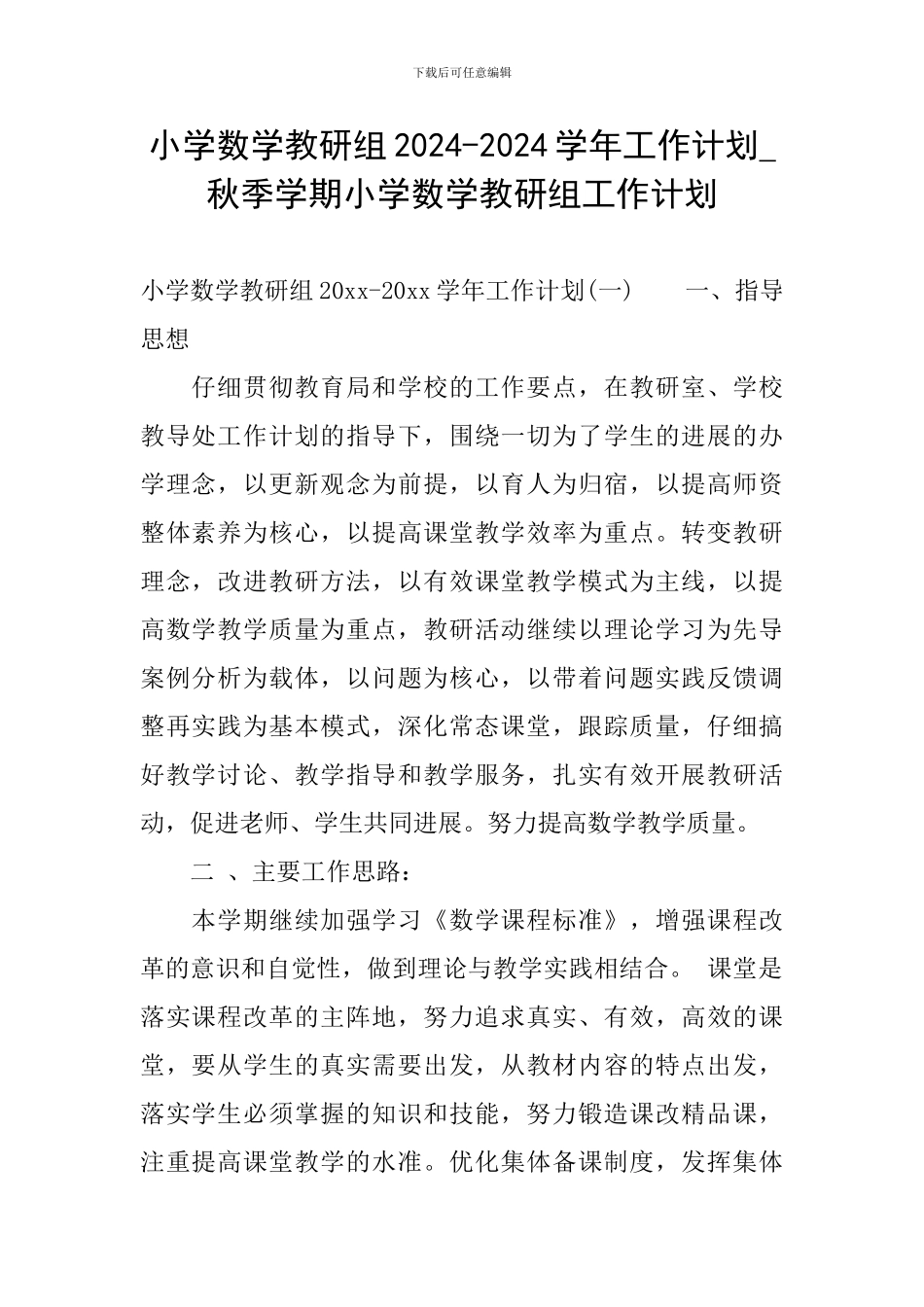 下载后可任意编辑

小学数学教研组2024-2024学年工作计划_秋季学期小学数学教研组工作计划

小学数学教研组20xx-20xx学年工作计划(一)　　一、指导思想

仔细贯彻教育局和学校的工作要点，在教研室、学校教导处工作计划的指导下，围绕一切为了学生的进展的办学理念，以更新观念为前提，以育人为归宿，以提高师资整体素养为核心，以提高课堂教学效率为重点。转变教研理念，改进教研方法，以有效课堂教学模式为主线，以提高数学教学质量为重点，教研活动继续以理论学习为先导案例分析为载体，以问题为核心，以带着问题实践反馈调整再实践为基本模式，深化常态课堂，跟踪质量，仔细搞好教学讨论、教学指导和教学服务，扎实有效开展教研活动，促进老师、学生共同进展。努力提高数学教学质量。

二 、主要工作思路：

本学期继续加强学习《数学课程标准》，增强课程改革的意识和自觉性，做到理论与教学实践相结合。 课堂是落实课程改革的主阵地，努力追求真实、有效，高效的课堂，要从学生的真实需要出发，从教材内容的特点出发，落实学生必须掌握的知识和技能，努力锻造课改精品课，注重提高课堂教学的水准。优化集体备课制度，发挥集体